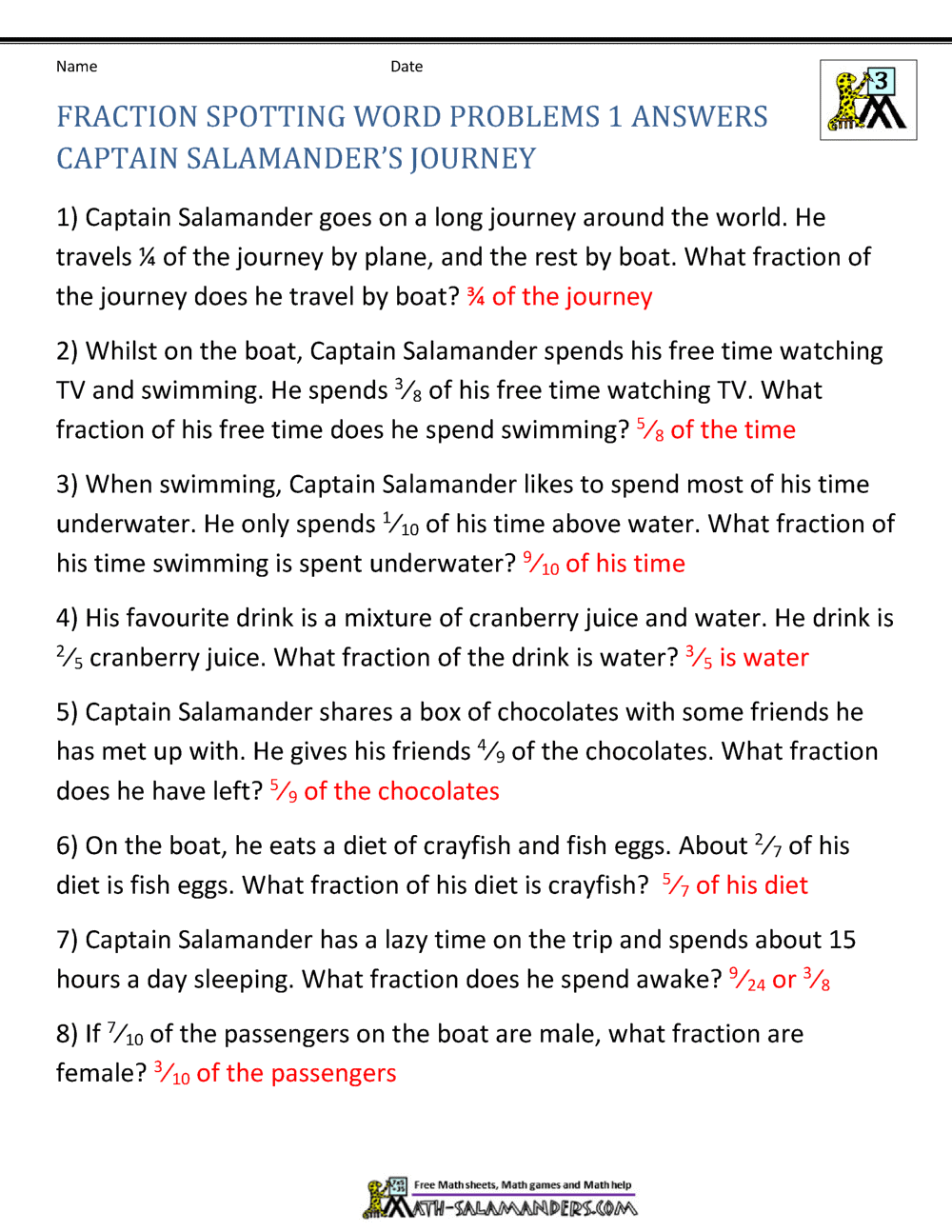 Name Date

3

FRACTION SPOTTING WORD PROBLEMS 1 ANSWERS
CAPTAIN SALAMANDER'S JOURNEY

1) Captain Salamander goes on a long journey around the world. He travels ¼ of the journey by plane, and the rest by boat. What fraction of the journey does he travel by boat? ¾ of the journey

2) Whilst on the boat, Captain Salamander spends his free time watching TV and swimming. He spends $\frac{3}{8}$ of his free time watching TV. What fraction of his free time does he spend swimming? $\frac{5}{8}$ of the time

3) When swimming, Captain Salamander likes to spend most of his time underwater. He only spends $\frac{1}{10}$ of his time above water. What fraction of his time swimming is spent underwater? $\frac{9}{10}$ of his time

4) His favourite drink is a mixture of cranberry juice and water. He drink is $\frac{2}{5}$ cranberry juice. What fraction of the drink is water? $\frac{3}{5}$ is water

5) Captain Salamander shares a box of chocolates with some friends he has met up with. He gives his friends $\frac{4}{9}$ of the chocolates. What fraction does he have left? $\frac{5}{9}$ of the chocolates

6) On the boat, he eats a diet of crayfish and fish eggs. About $\frac{2}{7}$ of his diet is fish eggs. What fraction of his diet is crayfish? $\frac{5}{7}$ of his diet

7) Captain Salamander has a lazy time on the trip and spends about 15 hours a day sleeping. What fraction does he spend awake? $\frac{9}{24}$ or $\frac{3}{8}$

8) If $\frac{7}{10}$ of the passengers on the boat are male, what fraction are female? $\frac{3}{10}$ of the passengers

Free Math sheets, Math games and Math help
MATH-SALAMANDERS.COM